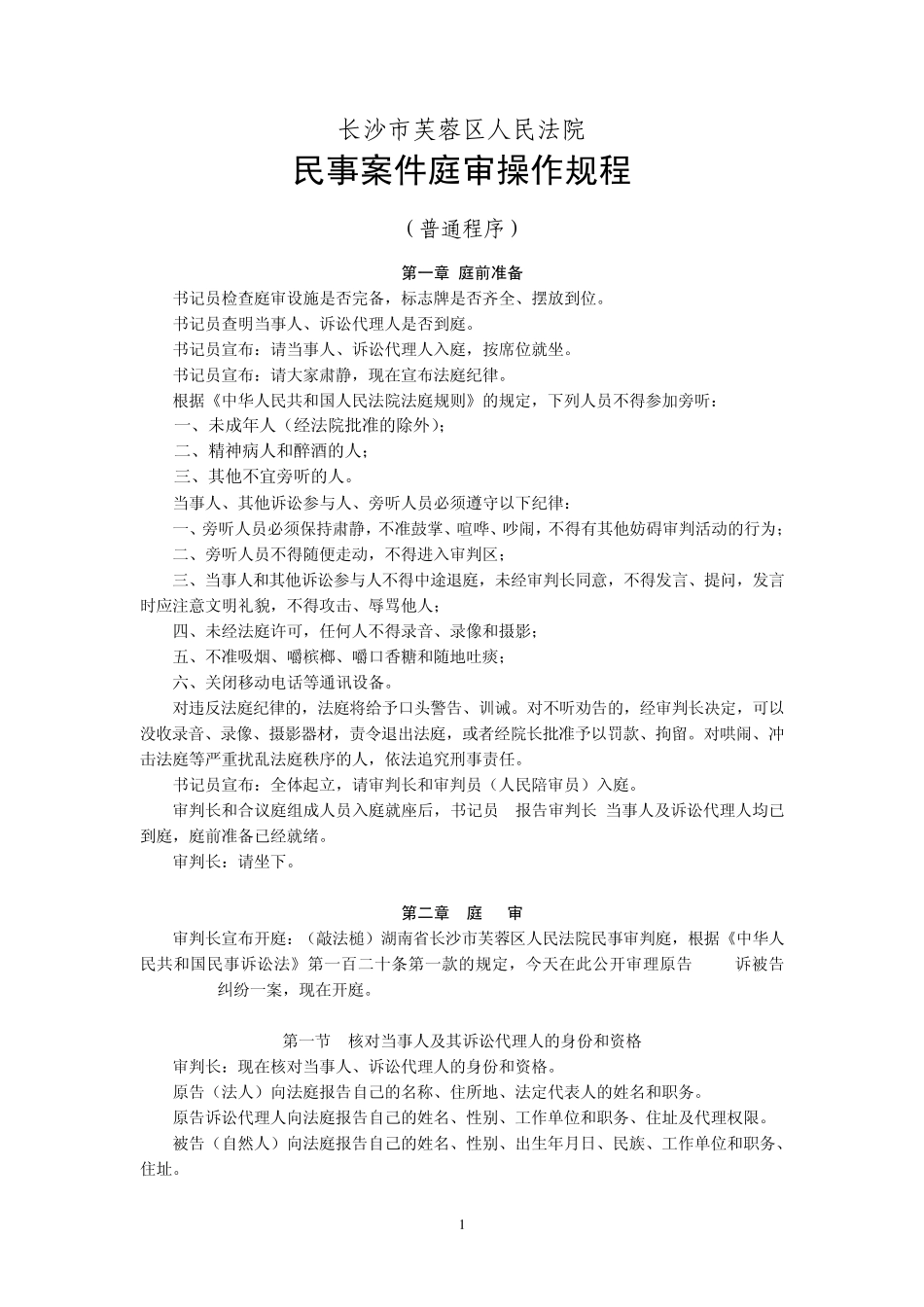 长沙市芙蓉区人民法院

民事案件庭审操作规程

（普通程序）

第一章 庭前准备

书记员检查庭审设施是否完备，标志牌是否齐全、摆放到位。

书记员查明当事人、诉讼代理人是否到庭。

书记员宣布：请当事人、诉讼代理人入庭，按席位就坐。

书记员宣布：请大家肃静，现在宣布法庭纪律。

根据《中华人民共和国人民法院法庭规则》的规定，下列人员不得参加旁听：

一、未成年人（经法院批准的除外）；

二、精神病人和醉酒的人；

三、其他不宜旁听的人。

当事人、其他诉讼参与人、旁听人员必须遵守以下纪律：

一、旁听人员必须保持肃静，不准鼓掌、喧哗、吵闹，不得有其他妨碍审判活动的行为；

二、旁听人员不得随便走动，不得进入审判区；

三、当事人和其他诉讼参与人不得中途退庭，未经审判长同意，不得发言、提问，发言时应注意文明礼貌，不得攻击、辱骂他人；

四、未经法庭许可，任何人不得录音、录像和摄影；

五、不准吸烟、嚼槟榔、嚼口香糖和随地吐痰；

六、关闭移动电话等通讯设备。

对违反法庭纪律的，法庭将给予口头警告、训诫。对不听劝告的，经审判长决定，可以没收录音、录像、摄影器材，责令退出法庭，或者经院长批准予以罚款、拘留。对哄闹、冲击法庭等严重扰乱法庭秩序的人，依法追究刑事责任。

书记员宣布：全体起立，请审判长和审判员（人民陪审员）入庭。

审判长和合议庭组成人员入庭就座后，书记员 报告审判长 当事人及诉讼代理人均已到庭，庭前准备已经就绪。

审判长：请坐下。

第二章 庭 审

审判长宣布开庭：（敲法槌）湖南省长沙市芙蓉区人民法院民事审判庭，根据《中华人民共和国民事诉讼法》第一百二十条第一款的规定，今天在此公开审理原告 诉被告 纠纷一案，现在开庭。

第一节 核对当事人及其诉讼代理人的身份和资格

审判长：现在核对当事人、诉讼代理人的身份和资格。

原告（法人）向法庭报告自己的名称、住所地、法定代表人的姓名和职务。

原告诉讼代理人向法庭报告自己的姓名、性别、工作单位和职务、住址及代理权限。

被告（自然人）向法庭报告自己的姓名、性别、出生年月日、民族、工作单位和职务、住址。

1